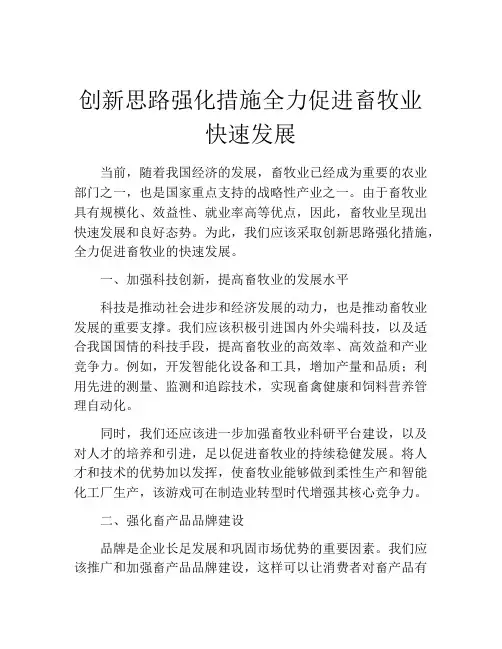 创新思路强化措施全力促进畜牧业快速发展

当前，随着我国经济的发展，畜牧业已经成为重要的农业部门之一，也是国家重点支持的战略性产业之一。由于畜牧业具有规模化、效益性、就业率高等优点，因此，畜牧业呈现出快速发展和良好态势。为此，我们应该采取创新思路强化措施，全力促进畜牧业的快速发展。

一、加强科技创新，提高畜牧业的发展水平

科技是推动社会进步和经济发展的动力，也是推动畜牧业发展的重要支撑。我们应该积极引进国内外尖端科技，以及适合我国国情的科技手段，提高畜牧业的高效率、高效益和产业竞争力。例如，开发智能化设备和工具，增加产量和品质；利用先进的测量、监测和追踪技术，实现畜禽健康和饲料营养管理自动化。

同时，我们还应该进一步加强畜牧业科研平台建设，以及对人才的培养和引进，足以促进畜牧业的持续稳健发展。将人才和技术的优势加以发挥，使畜牧业能够做到柔性生产和智能化工厂生产，该游戏可在制造业转型时代增强其核心竞争力。

二、强化畜产品品牌建设

品牌是企业长足发展和巩固市场优势的重要因素。我们应该推广和加强畜产品品牌建设，这样可以让消费者对畜产品有